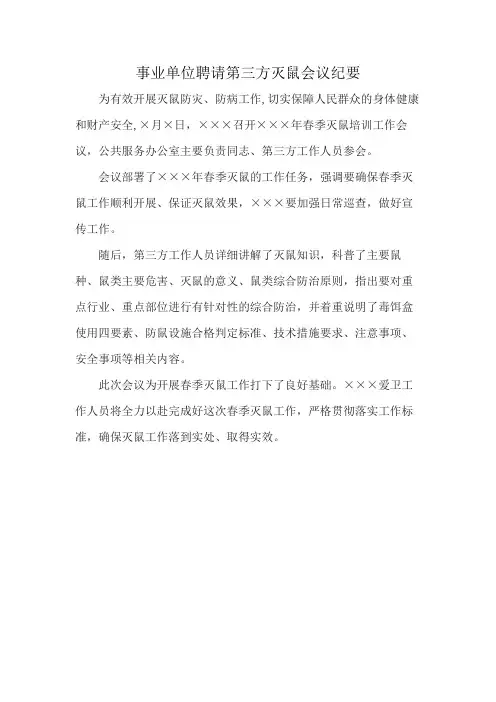 事业单位聘请第三方灭鼠会议纪要

为有效开展灭鼠防灾、防病工作，切实保障人民群众的身体健康和财产安全，×月×日，×××召开×××年春季灭鼠培训工作会议，公共服务办公室主要负责同志、第三方工作人员参会。

会议部署了×××年春季灭鼠的工作任务，强调要确保春季灭鼠工作顺利开展、保证灭鼠效果，×××要加强日常巡查，做好宣传工作。

随后，第三方工作人员详细讲解了灭鼠知识，科普了主要鼠种、鼠类主要危害、灭鼠的意义、鼠类综合防治原则，指出要对重点行业、重点部位进行有针对性的综合防治，并着重说明了毒饵盒使用四要素、防鼠设施合格判定标准、技术措施要求、注意事项、安全事项等相关内容。

此次会议为开展春季灭鼠工作打下了良好基础。×××爱卫工作人员将全力以赴完成好这次春季灭鼠工作，严格贯彻落实工作标准，确保灭鼠工作落到实处、取得实效。